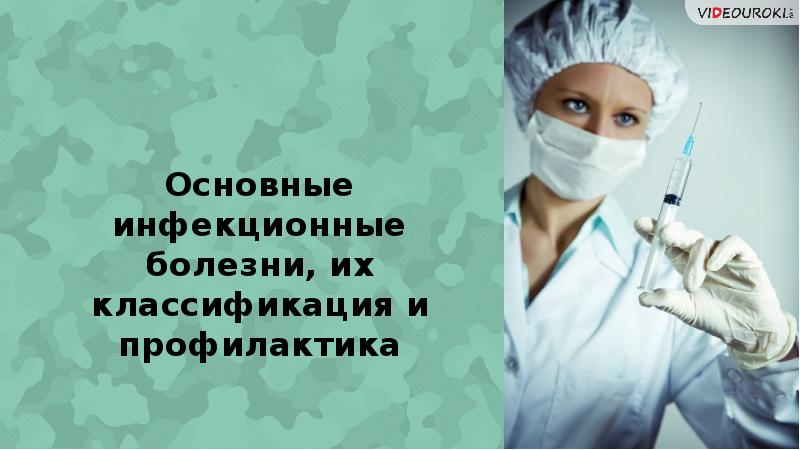 VIDEOUROKI.net

Основные инфекционные болезни, их классификация и профилактика